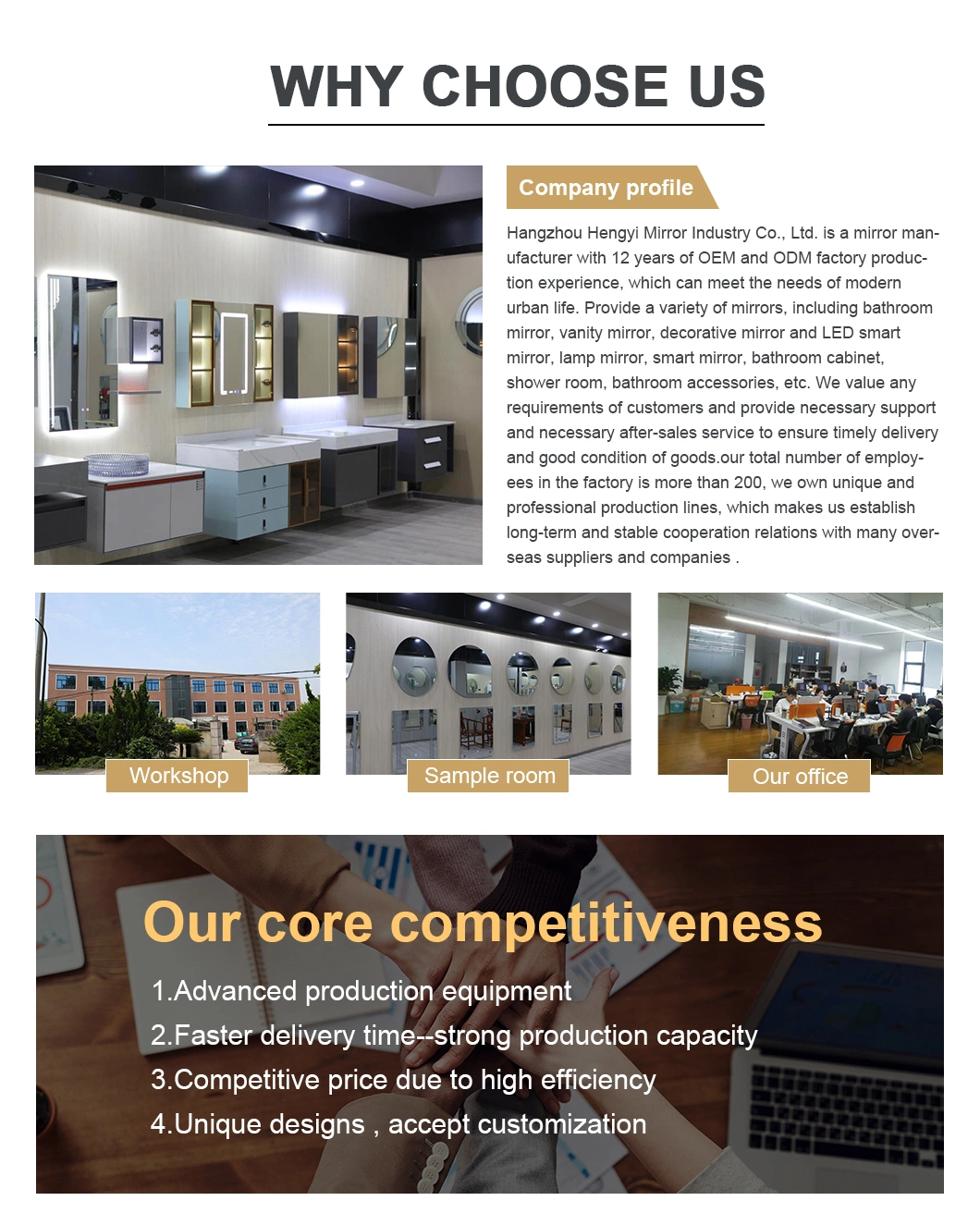 WHY CHOOSE US

Company profile

Hangzhou Hengyi Mirror Industry Co., Ltd. is a mirror manufacturer with 12 years of OEM and ODM factory production experience, which can meet the needs of modern urban life. Provide a variety of mirrors, including bathroom mirror, vanity mirror, decorative mirror and LED smart mirror, lamp mirror, smart mirror, bathroom cabinet, shower room, bathroom accessories, etc. We value any requirements of customers and provide necessary support and necessary after-sales service to ensure timely delivery and good condition of goods.our total number of employees in the factory is more than 200, we own unique and professional production lines, which makes us establish long-term and stable cooperation relations with many overseas suppliers and companies .

Workshop

Sample room

Our office

Our core competitiveness

1.Advanced production equipment
2.Faster delivery time--strong production capacity
3.Competitive price due to high efficiency
4.Unique designs , accept customization